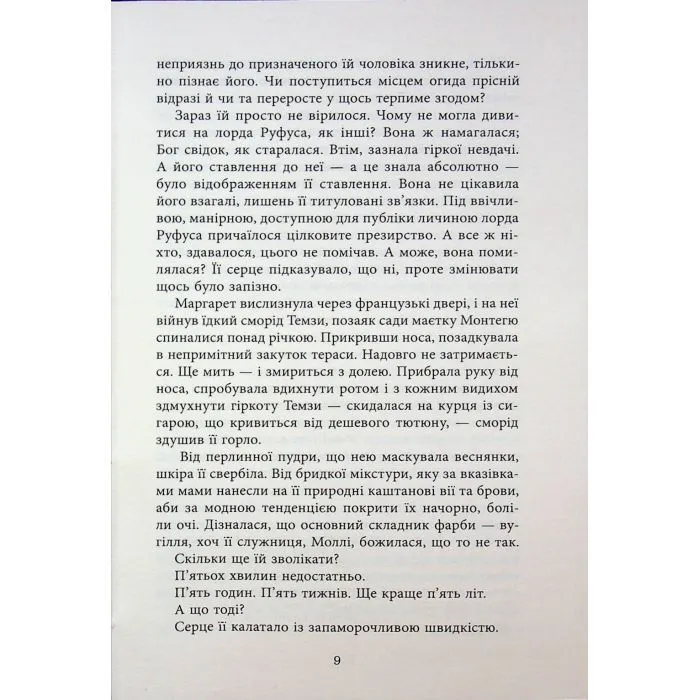 неприязнь до призначеного їй чоловіка зникне, тільки-но пізнає його. Чи поступиться місцем огида прісній відразі й чи та переросте у щось терпиме згодом?

Зараз їй просто не вірилося. Чому не могла дивитися на лорда Руфуса, як інші? Вона ж намагалася; Бог свідок, як старалася. Втім, зазнала гіркої невдачі. А його ставлення до неї — а це знала абсолютно — було відображенням її ставлення. Вона не цікавила його взагалі, лишень її титуловані зв'язки. Під ввічливою, манірною, доступною для публіки личиною лорда Руфуса причаїлося цілковите презирство. А все ж ніхто, здавалося, цього не помічав. А може, вона помилялася? Її серце підказувало, що ні, проте змінювати щось було запізно.

Маргарет вислизнула через французькі двері, і на неї війнув їдкий сморід Темзи, позаяк сади маєтку Монтегю спиналися понад річкою. Прикривши носа, позадкувала в непримітний закуток тераси. Надовго не затримається. Ще мить — і змириться з долею. Прибрала руку від носа, спробувала вдихнути ротом і з кожним видихом здмухнути гіркоту Темзи — скидалася на курця із сигарою, що кривиться від дешевого тютюну, — сморід здушив її горло.

Від перлинної пудри, що нею маскувала веснянки, шкіра її свербіла. Від бридкої мікстури, яку за вказівками мами нанесли на її природні каштанові вії та брови, аби за модною тенденцією покрити їх начорно, боліли очі. Дізналася, що основний складник фарби — вугілля, хоч її служниця, Моллі, божилася, що то не так.

Скільки ще їй зволікати?

П'ятьох хвилин недостатньо.

П'ять годин. П'ять тижнів. Ще краще п'ять літ.

А що тоді?

Серце її калатало із запаморочливою швидкістю.

9